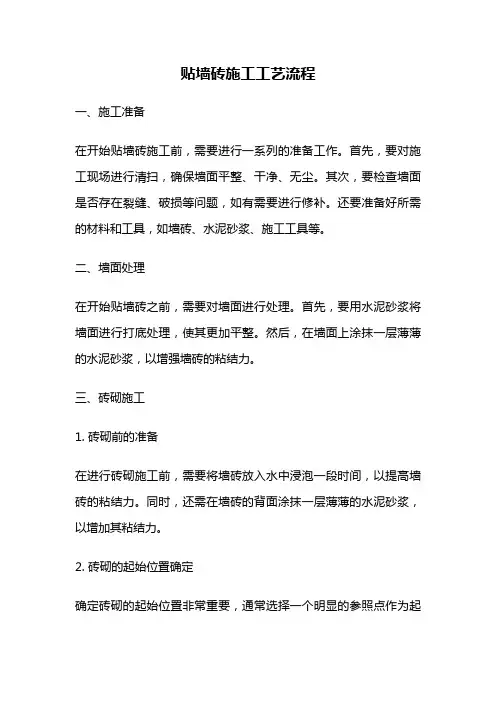 贴墙砖施工工艺流程

一、施工准备

在开始贴墙砖施工前，需要进行一系列的准备工作。首先，要对施工现场进行清扫，确保墙面平整、干净、无尘。其次，要检查墙面是否存在裂缝、破损等问题，如有需要进行修补。还要准备好所需的材料和工具，如墙砖、水泥砂浆、施工工具等。

二、墙面处理

在开始贴墙砖之前，需要对墙面进行处理。首先，要用水泥砂浆将墙面进行打底处理，使其更加平整。然后，在墙面上涂抹一层薄薄的水泥砂浆，以增强墙砖的粘结力。

三、砖砌施工

1. 砖砌前的准备

在进行砖砌施工前，需要将墙砖放入水中浸泡一段时间，以提高墙砖的粘结力。同时，还需在墙砖的背面涂抹一层薄薄的水泥砂浆，以增加其粘结力。

2. 砖砌的起始位置确定

确定砖砌的起始位置非常重要，通常选择一个明显的参照点作为起